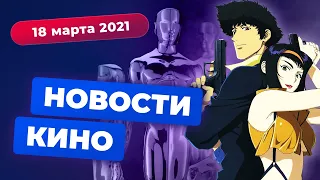 18 марта 2021

НОВОСТИ
КИНО